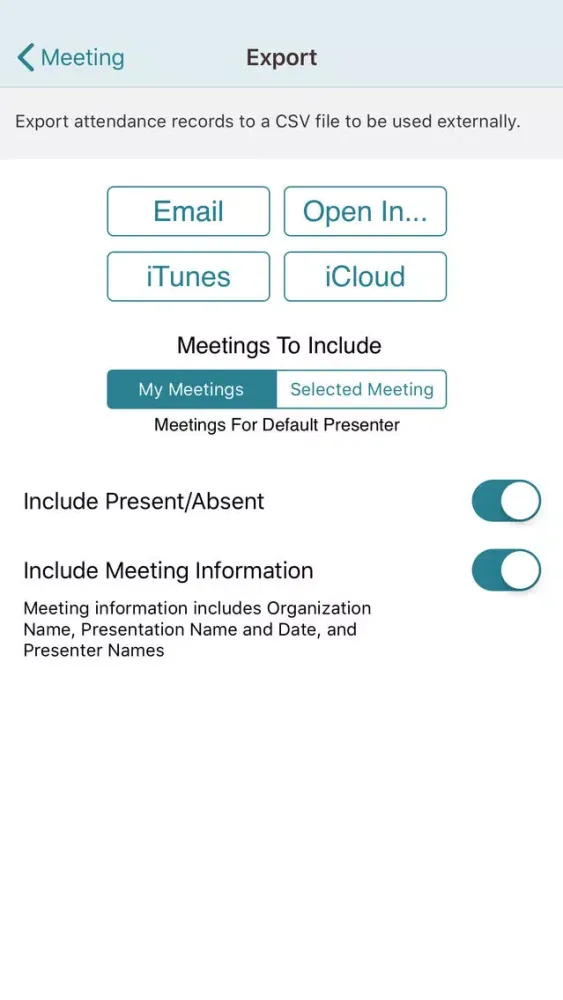 Meeting

Export

Export attendance records to a CSV file to be used externally.

Email

Open In...

iTunes

iCloud

Meetings To Include

My Meetings

Selected Meeting

Meetings For Default Presenter

Include Present/Absent

Include Meeting Information

Meeting information includes Organization Name, Presentation Name and Date, and Presenter Names